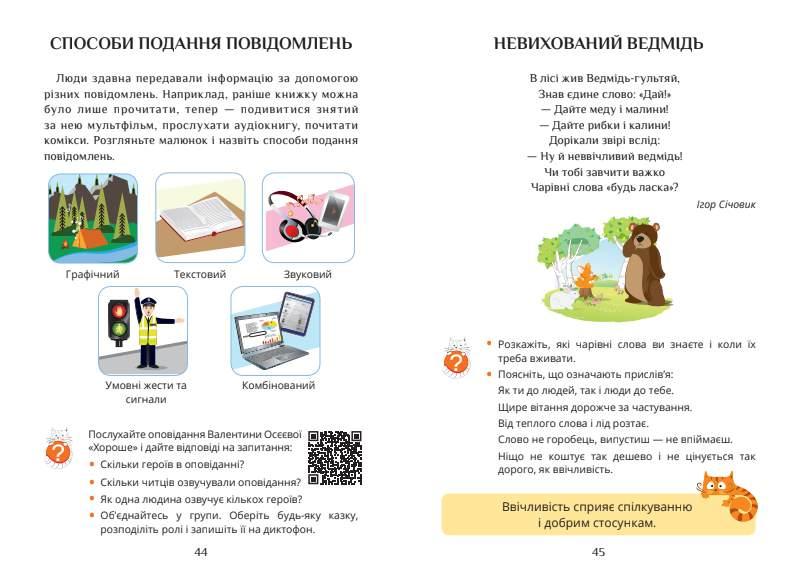 СПОСОБИ ПОДАННЯ ПОВІДОМЛЕНЬ

Люди здавна передавали інформацію за допомогою різних повідомлень. Наприклад, раніше книжку можна було лише прочитати, тепер — подивитися знятий за нею мультфільм, прослухати аудіокнигу, почитати комікси. Розгляньте малюнок і назвіть способи подання повідомлень.

Графічний

Текстовий

Звуковий

Умовні жести та сигнали

Комбінований

Послухайте оповідання Валентини Осєєвої «Хороше» і дайте відповіді на запитання:
• Скільки героїв в оповіданні?
• Скільки читців озвучували оповідання?
• Як одна людина озвучує кількох героїв?
• Об'єднайтесь у групи. Оберіть будь-яку казку, розподіліть ролі і запишіть її на диктофон.

44

НЕВИХОВАНИЙ ВЕДМІДЬ

В лісі жив Ведмідь-гультяй,
Знав єдине слово: «Дай!»
— Дайте меду і малини!
— Дайте рибки і калини!
Дорікали звірі вслід:
— Ну й неввічливий ведмідь!
Чи тобі завчити важко
Чарівні слова «будь ласка»?

Ігор Січовик

• Розкажіть, які чарівні слова ви знаєте і коли їх треба вживати.
• Поясніть, що означають прислів'я:
Як ти до людей, так і люди до тебе.
Щире вітання дорожче за частування.
Від теплого слова і лід розтає.
Слово не горобець, випустиш — не впіймаєш.
Ніщо не коштує так дешево і не цінується так дорого, як ввічливість.

Ввічливість сприяє спілкуванню і добрим стосункам.

45